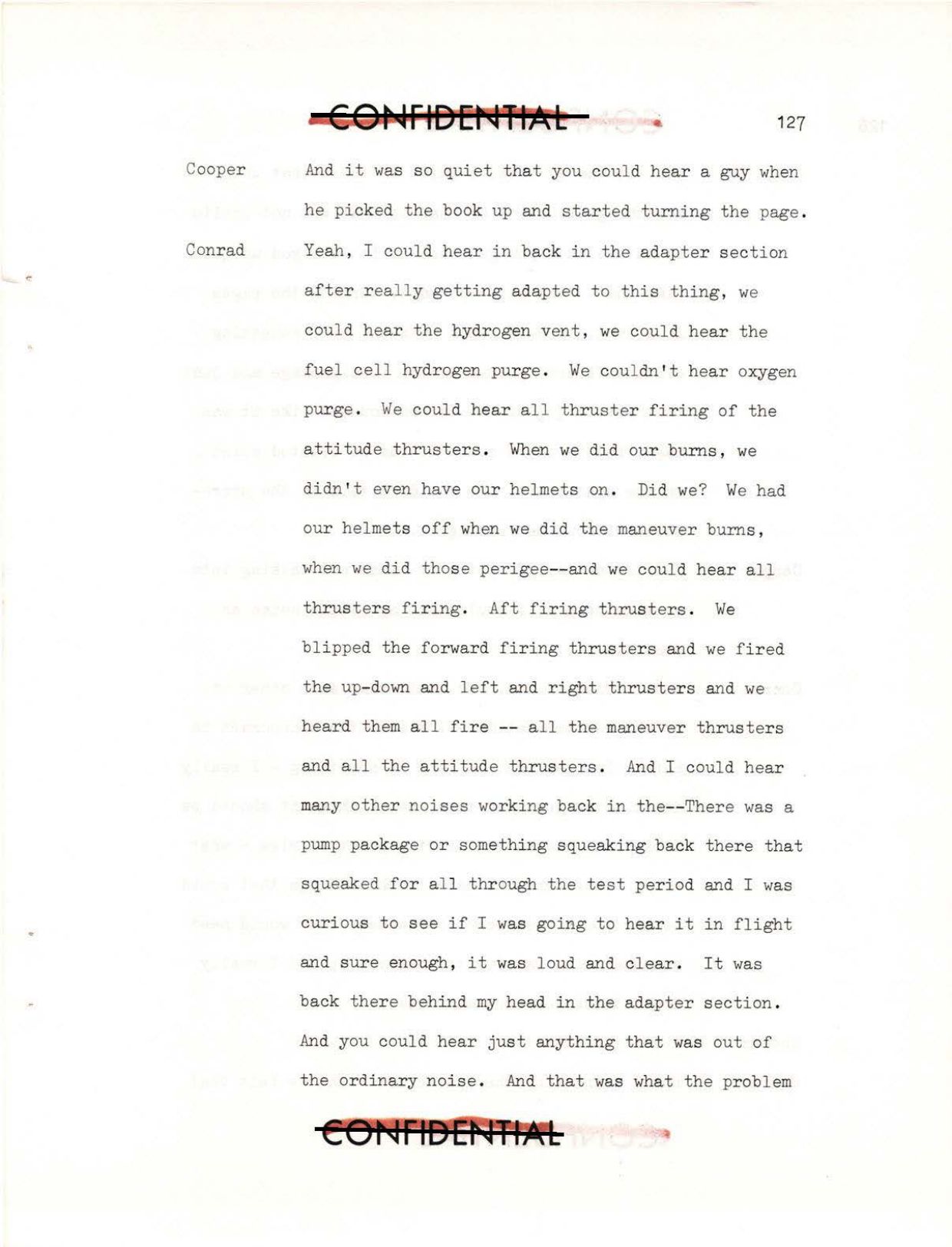 CONFIDENTIAL

127

Cooper And it was so quiet that you could hear a guy when he picked the book up and started turning the page.

Conrad Yeah, I could hear in back in the adapter section after really getting adapted to this thing, we could hear the hydrogen vent, we could hear the fuel cell hydrogen purge. We couldn't hear oxygen purge. We could hear all thruster firing of the attitude thrusters. When we did our burns, we didn't even have our helmets on. Did we? We had our helmets off when we did the maneuver burns, when we did those perigee--and we could hear all thrusters firing. Aft firing thrusters. We blipped the forward firing thrusters and we fired the up-down and left and right thrusters and we heard them all fire -- all the maneuver thrusters and all the attitude thrusters. And I could hear many other noises working back in the--There was a pump package or something squeaking back there that squeaked for all through the test period and I was curious to see if I was going to hear it in flight and sure enough, it was loud and clear. It was back there behind my head in the adapter section. And you could hear just anything that was out of the ordinary noise. And that was what the problem

CONFIDENTIAL